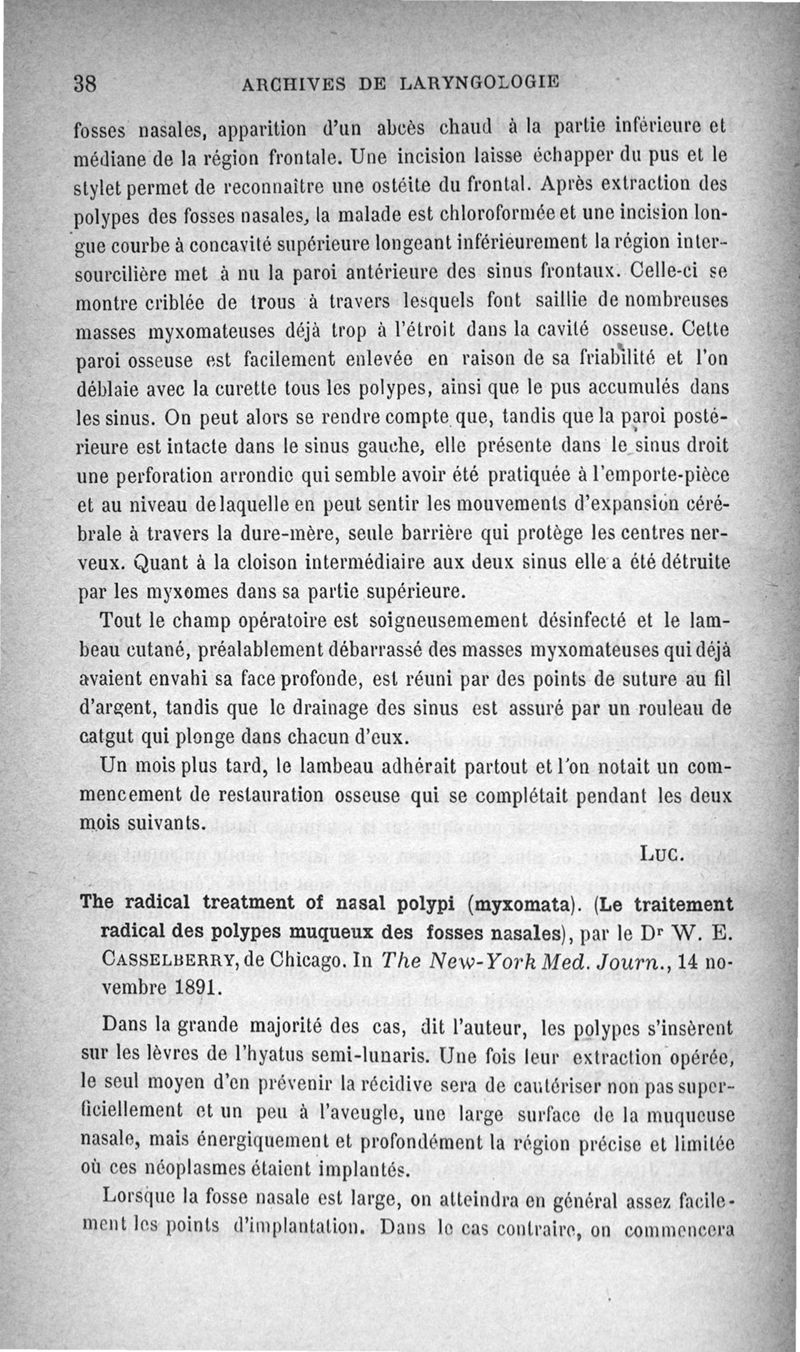 38 ARCHIVES DE LARYNGOLOGIE

fosses nasales, apparition d'un abcès chaud à la partie inférieure et médiane de la région frontale. Une incision laisse échapper du pus et le stylet permet de reconnaître une ostéite du frontal. Après extraction des polypes des fosses nasales, la malade est chloroformée et une incision longue courbe à concavité supérieure longeant inférieurement la région intersourcilière met à nu la paroi antérieure des sinus frontaux. Celle-ci se montre criblée de trous à travers lesquels font saillie de nombreuses masses myxomateuses déjà trop à l'étroit dans la cavité osseuse. Cette paroi osseuse est facilement enlevée en raison de sa friabilité et l'on déblaie avec la curette tous les polypes, ainsi que le pus accumulés dans les sinus. On peut alors se rendre compte que, tandis que la paroi postérieure est intacte dans le sinus gauche, elle présente dans le sinus droit une perforation arrondie qui semble avoir été pratiquée à l'emporte-pièce et au niveau de laquelle en peut sentir les mouvements d'expansion cérébrale à travers la dure-mère, seule barrière qui protège les centres nerveux. Quant à la cloison intermédiaire aux deux sinus elle a été détruite par les myxomes dans sa partie supérieure.

Tout le champ opératoire est soigneusemement désinfecté et le lambeau cutané, préalablement débarrassé des masses myxomateuses qui déjà avaient envahi sa face profonde, est réuni par des points de suture au fil d'argent, tandis que le drainage des sinus est assuré par un rouleau de catgut qui plonge dans chacun d'eux.

Un mois plus tard, le lambeau adhérait partout et l'on notait un commencement de restauration osseuse qui se complétait pendant les deux mois suivants.

LUC.

The radical treatment of nasal polypi (myxomata). (Le traitement radical des polypes muqueux des fosses nasales), par le Dr W. E. CASSELBERRY, de Chicago. In The New-York Med. Journ., 14 novembre 1891.

Dans la grande majorité des cas, dit l'auteur, les polypes s'insèrent sur les lèvres de l'hyatus semi-lunaris. Une fois leur extraction opérée, le seul moyen d'en prévenir la récidive sera de cautériser non pas superficiellement et un peu à l'aveugle, une large surface de la muqueuse nasale, mais énergiquement et profondément la région précise et limitée où ces néoplasmes étaient implantés.

Lorsque la fosse nasale est large, on atteindra en général assez facilement les points d'implantation. Dans le cas contraire, on commencera